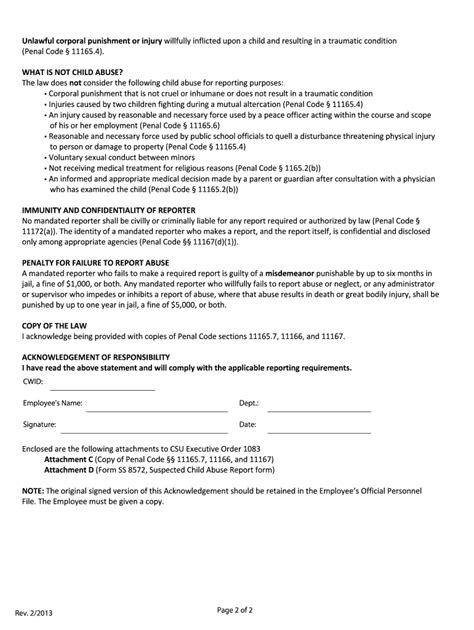 Unlawful corporal punishment or injury willfully inflicted upon a child and resulting in a traumatic condition (Penal Code § 11165.4).

WHAT IS NOT CHILD ABUSE?
The law does not consider the following child abuse for reporting purposes:
• Corporal punishment that is not cruel or inhumane or does not result in a traumatic condition
• Injuries caused by two children fighting during a mutual altercation (Penal Code § 11165.4)
• An injury caused by reasonable and necessary force used by a peace officer acting within the course and scope of his or her employment (Penal Code § 11165.6)
• Reasonable and necessary force used by public school officials to quell a disturbance threatening physical injury to person or damage to property (Penal Code § 11165.4)
• Voluntary sexual conduct between minors
• Not receiving medical treatment for religious reasons (Penal Code § 1165.2(b))
• An informed and appropriate medical decision made by a parent or guardian after consultation with a physician who has examined the child (Penal Code § 11165.2(b))

IMMUNITY AND CONFIDENTIALITY OF REPORTER
No mandated reporter shall be civilly or criminally liable for any report required or authorized by law (Penal Code § 11172(a)). The identity of a mandated reporter who makes a report, and the report itself, is confidential and disclosed only among appropriate agencies (Penal Code §§ 11167(d)(1)).

PENALTY FOR FAILURE TO REPORT ABUSE
A mandated reporter who fails to make a required report is guilty of a misdemeanor punishable by up to six months in jail, a fine of $1,000, or both. Any mandated reporter who willfully fails to report abuse or neglect, or any administrator or supervisor who impedes or inhibits a report of abuse, where that abuse results in death or great bodily injury, shall be punished by up to one year in jail, a fine of $5,000, or both.

COPY OF THE LAW
I acknowledge being provided with copies of Penal Code sections 11165.7, 11166, and 11167.

ACKNOWLEDGEMENT OF RESPONSIBILITY
I have read the above statement and will comply with the applicable reporting requirements.
CWID:

Employee's Name: Dept.:

Signature: Date:

Enclosed are the following attachments to CSU Executive Order 1083
Attachment C (Copy of Penal Code §§ 11165.7, 11166, and 11167)
Attachment D (Form SS 8572, Suspected Child Abuse Report form)

NOTE: The original signed version of this Acknowledgement should be retained in the Employee's Official Personnel File. The Employee must be given a copy.

Rev. 2/2013 Page 2 of 2